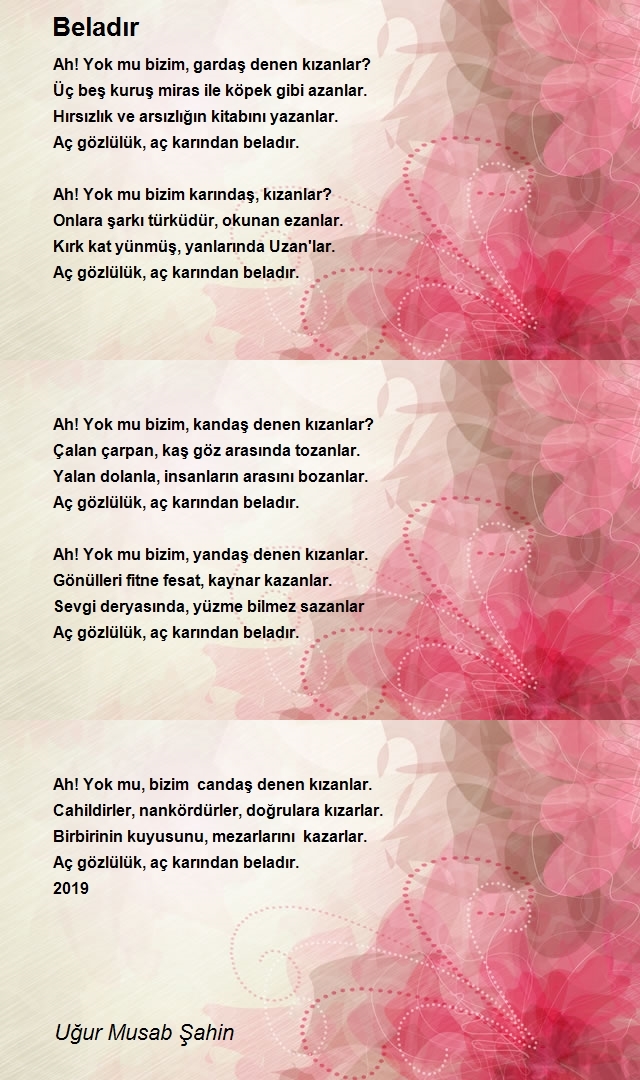 Beladır

Ah! Yok mu bizim, gardaş denen kızanlar?
Üç beş kuruş miras ile köpek gibi azanlar.
Hırsızlık ve arsızlığın kitabını yazanlar.
Aç gözlülük, aç karından beladır.

Ah! Yok mu bizim karındaş, kızanlar?
Onlara şarkı türküdür, okunan ezanlar.
Kırk kat yünmüş, yanlarında Uzan'lar.
Aç gözlülük, aç karından beladır.

Ah! Yok mu bizim, kandaş denen kızanlar?
Çalan çarpan, kaş göz arasında tozanlar.
Yalan dolanla, insanların arasını bozanlar.
Aç gözlülük, aç karından beladır.

Ah! Yok mu bizim, yandaş denen kızanlar.
Gönülleri fitne fesat, kaynar kazanlar.
Sevgi deryasında, yüzme bilmez sazanlar
Aç gözlülük, aç karından beladır.

Ah! Yok mu, bizim candaş denen kızanlar.
Cahildirler, nankördürler, doğrulara kızarlar.
Birbirinin kuyusunu, mezarlarını kazarlar.
Aç gözlülük, aç karından beladır.
2019

Uğur Musab Şahin